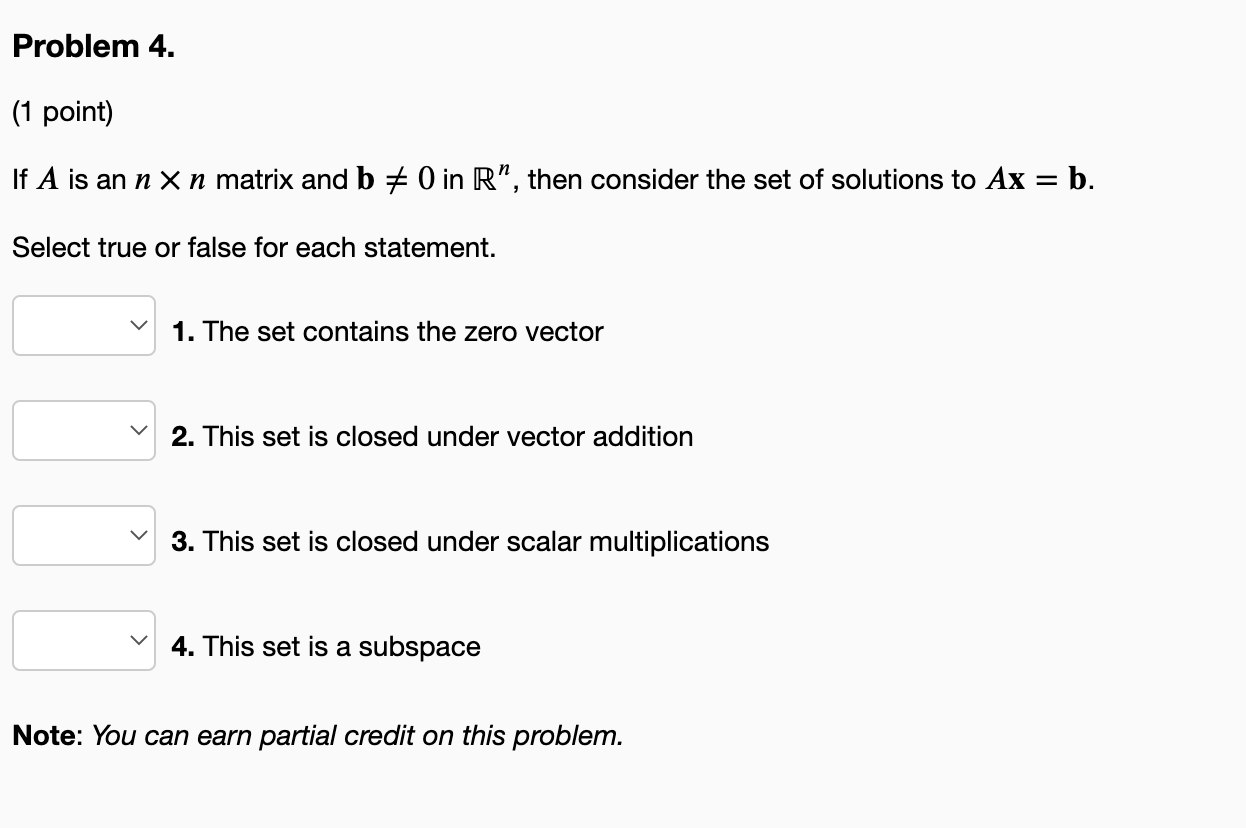 Problem 4.

(1 point)

If $A$ is an $n \times n$ matrix and $\mathbf{b} \neq 0$ in $\mathbb{R}^n$, then consider the set of solutions to $A\mathbf{x} = \mathbf{b}$.

Select true or false for each statement.

1. The set contains the zero vector

2. This set is closed under vector addition

3. This set is closed under scalar multiplications

4. This set is a subspace

Note: You can earn partial credit on this problem.